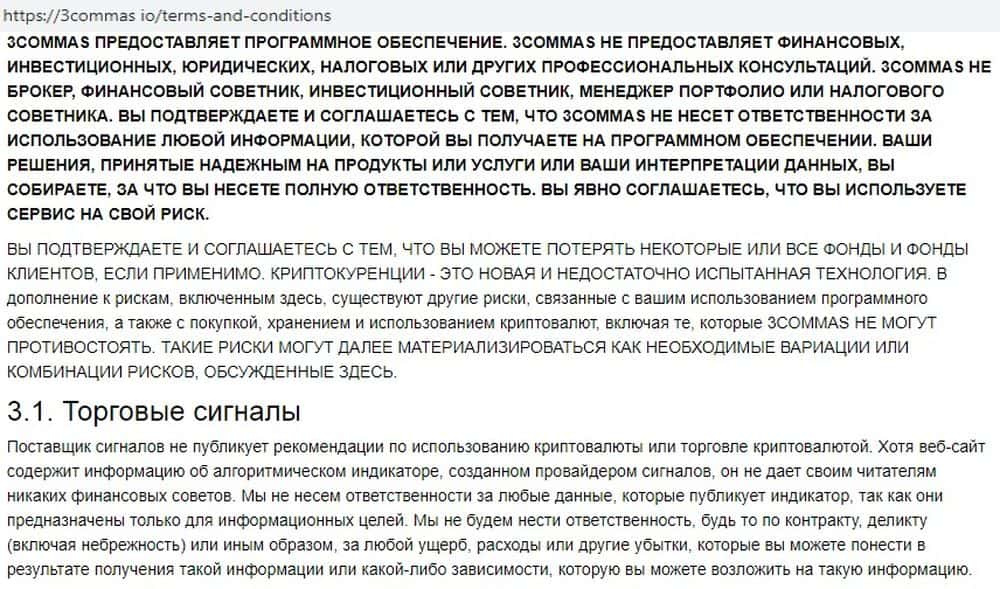 https://3commas io/terms-and-conditions

3COMMAS ПРЕДОСТАВЛЯЕТ ПРОГРАММНОЕ ОБЕСПЕЧЕНИЕ. 3COMMAS НЕ ПРЕДОСТАВЛЯЕТ ФИНАНСОВЫХ, ИНВЕСТИЦИОННЫХ, ЮРИДИЧЕСКИХ, НАЛОГОВЫХ ИЛИ ДРУГИХ ПРОФЕССИОНАЛЬНЫХ КОНСУЛЬТАЦИЙ. 3COMMAS НЕ БРОКЕР, ФИНАНСОВЫЙ СОВЕТНИК, ИНВЕСТИЦИОННЫЙ СОВЕТНИК, МЕНЕДЖЕР ПОРТФОЛИО ИЛИ НАЛОГОВОГО СОВЕТНИКА. ВЫ ПОДТВЕРЖДАЕТЕ И СОГЛАШАЕТЕСЬ С ТЕМ, ЧТО 3COMMAS НЕ НЕСЕТ ОТВЕТСТВЕННОСТИ ЗА ИСПОЛЬЗОВАНИЕ ЛЮБОЙ ИНФОРМАЦИИ, КОТОРОЙ ВЫ ПОЛУЧАЕТЕ НА ПРОГРАММНОМ ОБЕСПЕЧЕНИИ. ВАШИ РЕШЕНИЯ, ПРИНЯТЫЕ НАДЕЖНЫМ НА ПРОДУКТЫ ИЛИ УСЛУГИ ИЛИ ВАШИ ИНТЕРПРЕТАЦИИ ДАННЫХ, ВЫ СОБИРАЕТЕ, ЗА ЧТО ВЫ НЕСЕТЕ ПОЛНУЮ ОТВЕТСТВЕННОСТЬ. ВЫ ЯВНО СОГЛАШАЕТЕСЬ, ЧТО ВЫ ИСПОЛЬЗУЕТЕ СЕРВИС НА СВОЙ РИСК.

ВЫ ПОДТВЕРЖДАЕТЕ И СОГЛАШАЕТЕСЬ С ТЕМ, ЧТО ВЫ МОЖЕТЕ ПОТЕРЯТЬ НЕКОТОРЫЕ ИЛИ ВСЕ ФОНДЫ И ФОНДЫ КЛИЕНТОВ, ЕСЛИ ПРИМЕНИМО. КРИПТОКУРЕНЦИИ - ЭТО НОВАЯ И НЕДОСТАТОЧНО ИСПЫТАННАЯ ТЕХНОЛОГИЯ. В дополнение к рискам, включенным здесь, существуют другие риски, связанные с вашим использованием программного обеспечения, а также с покупкой, хранением и использованием криптовалют, включая те, которые 3COMMAS НЕ МОГУТ ПРОТИВОСТОЯТЬ. ТАКИЕ РИСКИ МОГУТ ДАЛЕЕ МАТЕРИАЛИЗИРОВАТЬСЯ КАК НЕОБХОДИМЫЕ ВАРИАЦИИ ИЛИ КОМБИНАЦИИ РИСКОВ, ОБСУЖДЕННЫЕ ЗДЕСЬ.

3.1. Торговые сигналы

Поставщик сигналов не публикует рекомендации по использованию криптовалюты или торговле криптовалютой. Хотя веб-сайт содержит информацию об алгоритмическом индикаторе, созданном провайдером сигналов, он не дает своим читателям никаких финансовых советов. Мы не несем ответственности за любые данные, которые публикует индикатор, так как они предназначены только для информационных целей. Мы не будем нести ответственность, будь то по контракту, деликту (включая небрежность) или иным образом, за любой ущерб, расходы или другие убытки, которые вы можете понести в результате получения такой информации или какой-либо зависимости, которую вы можете возложить на такую информацию.